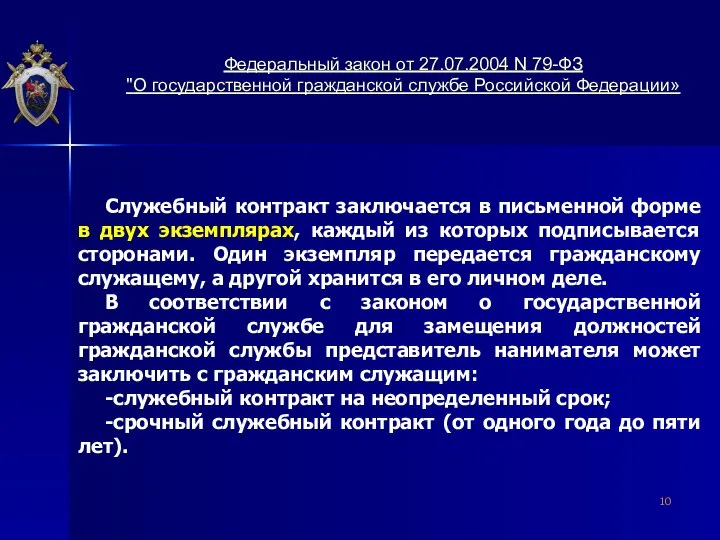 Федеральный закон от 27.07.2004 N 79-ФЗ
"О государственной гражданской службе Российской Федерации»

Служебный контракт заключается в письменной форме в двух экземплярах, каждый из которых подписывается сторонами. Один экземпляр передается гражданскому служащему, а другой хранится в его личном деле.

В соответствии с законом о государственной гражданской службе для замещения должностей гражданской службы представитель нанимателя может заключить с гражданским служащим:

-служебный контракт на неопределенный срок;

-срочный служебный контракт (от одного года до пяти лет).

10